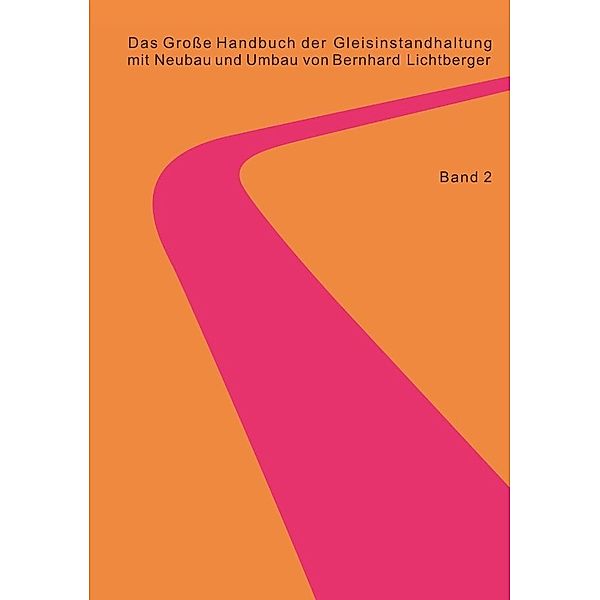 Das Große Handbuch der Gleisinstandhaltung mit Neubau und Umbau von Bernhard Lichtberger

Band 2